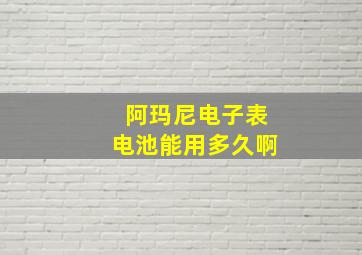 阿玛尼电子表
电池能用多久啊